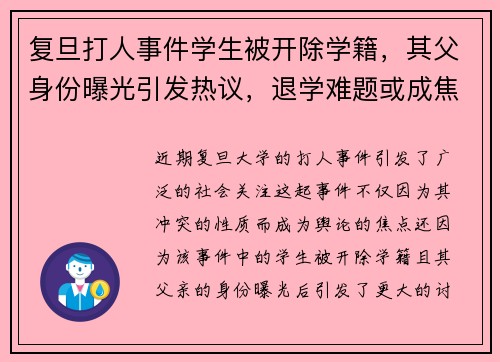 复旦打人事件学生被开除学籍，其父身份曝光引发热议，退学难题或成焦

近期复旦大学的打人事件引发了广泛的社会关注这起事件不仅因为其冲突的性质而成为舆论的焦点还因为该事件中的学生被开除学籍且其父亲的身份曝光后引发了更大的讨